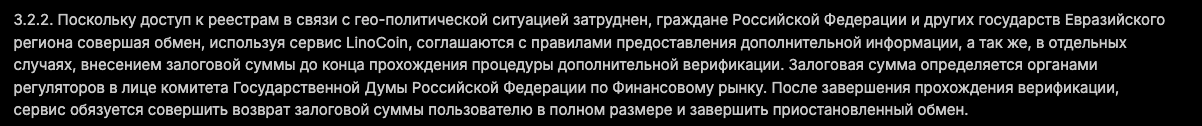 3.2.2. Поскольку доступ к реестрам в связи с гео-политической ситуацией затруднен, граждане Российской Федерации и других государств Евразийского региона совершая обмен, используя сервис LinoCoin, соглашаются с правилами предоставления дополнительной информации, а так же, в отдельных случаях, внесением залоговой суммы до конца прохождения процедуры дополнительной верификации. Залоговая сумма определяется органами регуляторов в лице комитета Государственной Думы Российской Федерации по Финансовому рынку. После завершения прохождения верификации, сервис обязуется совершить возврат залоговой суммы пользователю в полном размере и завершить приостановленный обмен.